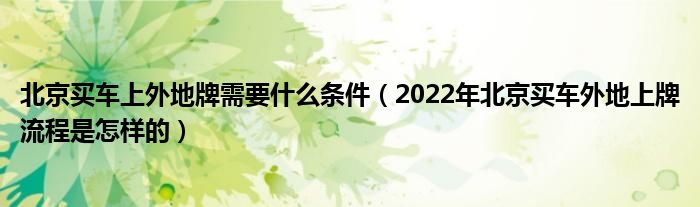 北京买车上外地牌需要什么条件（2022年北京买车外地上牌流程是怎样的）